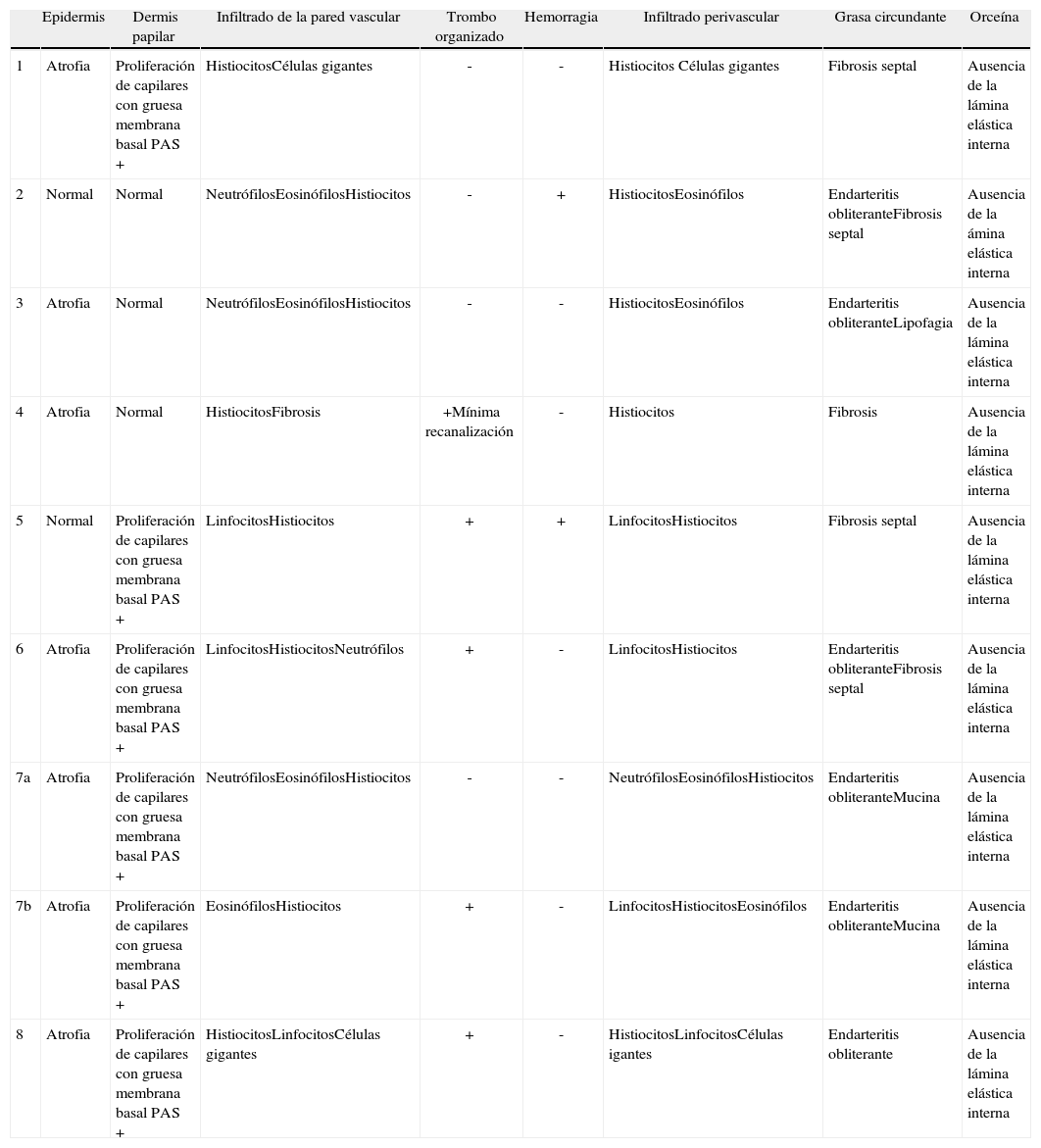 |  | Epidermis | Dermis papilar | Infiltrado de la pared vascular | Trombo organizado | Hemorragia | Infiltrado perivascular | Grasa circundante | Orceína |
|---|---|---|---|---|---|---|---|---|
| 1 | Atrofia | Proliferación de capilares con gruesa membrana basal PAS + | HistiocitosCélulas gigantes | - | - | Histiocitos Células gigantes | Fibrosis septal | Ausencia de la lámina elástica interna |
| 2 | Normal | Normal | NeutrófilosEosinófilosHistiocitos | - | + | HistiocitosEosinófilos | Endarteritis obliteranteFibrosis septal | Ausencia de la ámina elástica interna |
| 3 | Atrofia | Normal | NeutrófilosEosinófilosHistiocitos | - | - | HistiocitosEosinófilos | Endarteritis obliteranteLipofagia | Ausencia de la lámina elástica interna |
| 4 | Atrofia | Normal | HistiocitosFibrosis | +Mínima recanalización | - | Histiocitos | Fibrosis | Ausencia de la lámina elástica interna |
| 5 | Normal | Proliferación de capilares con gruesa membrana basal PAS + | LinfocitosHistiocitos | + | + | LinfocitosHistiocitos | Fibrosis septal | Ausencia de la lámina elástica interna |
| 6 | Atrofia | Proliferación de capilares con gruesa membrana basal PAS + | LinfocitosHistiocitosNeutrófilos | + | - | LinfocitosHistiocitos | Endarteritis obliteranteFibrosis septal | Ausencia de la lámina elástica interna |
| 7a | Atrofia | Proliferación de capilares con gruesa membrana basal PAS + | NeutrófilosEosinófilosHistiocitos | - | - | NeutrófilosEosinófilosHistiocitos | Endarteritis obliteranteMucina | Ausencia de la lámina elástica interna |
| 7b | Atrofia | Proliferación de capilares con gruesa membrana basal PAS + | EosinófilosHistiocitos | + | - | LinfocitosHistiocitosEosinófilos | Endarteritis obliteranteMucina | Ausencia de la lámina elástica interna |
| 8 | Atrofia | Proliferación de capilares con gruesa membrana basal PAS + | HistiocitosLinfocitosCélulas gigantes | + | - | HistiocitosLinfocitosCélulas igantes | Endarteritis obliterante | Ausencia de la lámina elástica interna |